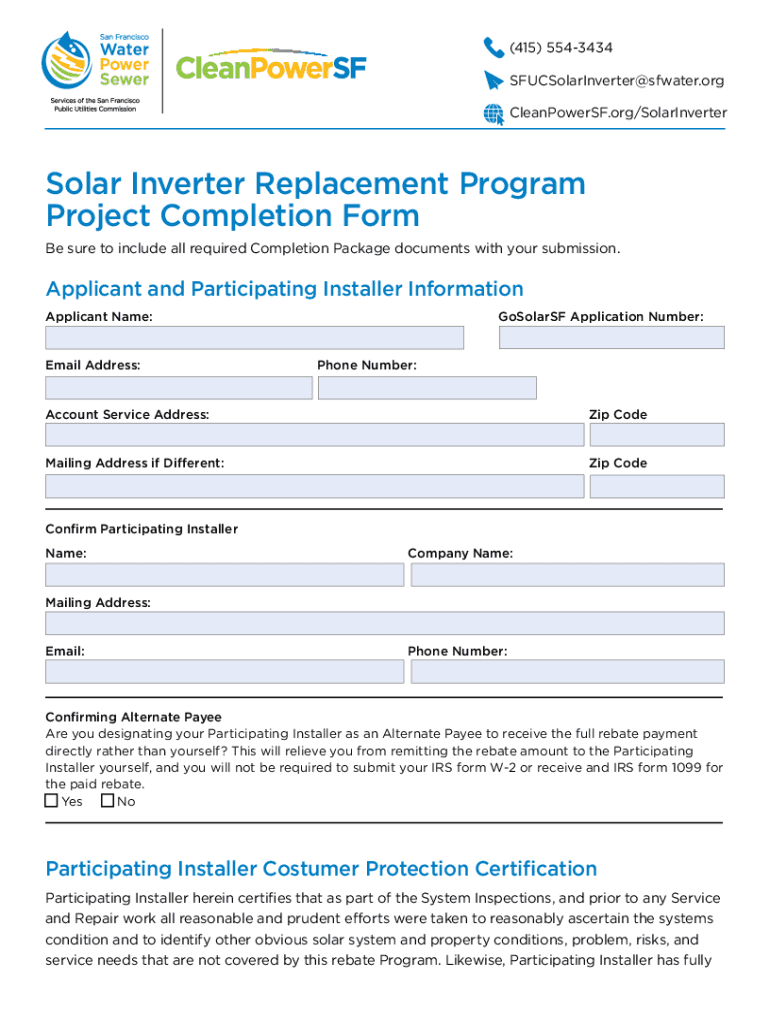 San Francisco
Water
Power
Sewer
Services of the San Francisco Public Utilities Commission

CleanPowerSF

(415) 554-3434
SFUCSolarInverter@sfwater.org
CleanPowerSF.org/SolarInverter

Solar Inverter Replacement Program
Project Completion Form

Be sure to include all required Completion Package documents with your submission.

Applicant and Participating Installer Information

Applicant Name:
GoSolarSF Application Number:
Email Address:
Phone Number:
Account Service Address:
Zip Code
Mailing Address if Different:
Zip Code

Confirm Participating Installer
Name:
Company Name:
Mailing Address:
Email:
Phone Number:

Confirming Alternate Payee
Are you designating your Participating Installer as an Alternate Payee to receive the full rebate payment directly rather than yourself? This will relieve you from remitting the rebate amount to the Participating Installer yourself, and you will not be required to submit your IRS form W-2 or receive and IRS form 1099 for the paid rebate.
Yes No

Participating Installer Costumer Protection Certification

Participating Installer herein certifies that as part of the System Inspections, and prior to any Service and Repair work all reasonable and prudent efforts were taken to reasonably ascertain the systems condition and to identify other obvious solar system and property conditions, problem, risks, and service needs that are not covered by this rebate Program. Likewise, Participating Installer has fully